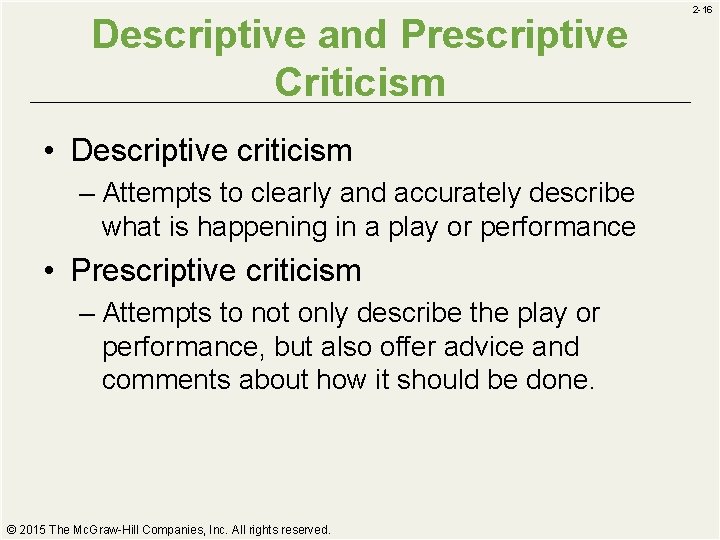 2-16

Descriptive and Prescriptive Criticism

• Descriptive criticism
– Attempts to clearly and accurately describe what is happening in a play or performance
• Prescriptive criticism
– Attempts to not only describe the play or performance, but also offer advice and comments about how it should be done.

© 2015 The McGraw-Hill Companies, Inc. All rights reserved.